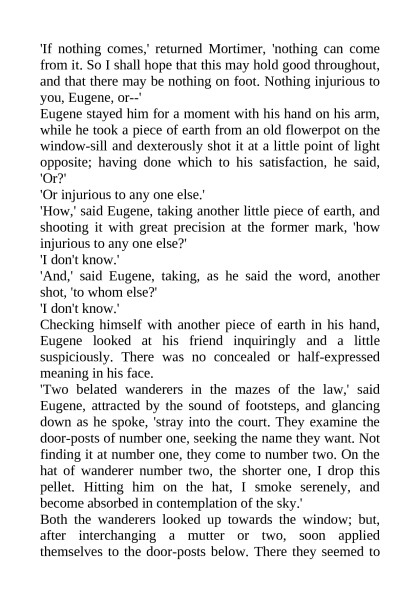 'If nothing comes,' returned Mortimer, 'nothing can come from it. So I shall hope that this may hold good throughout, and that there may be nothing on foot. Nothing injurious to you, Eugene, or--'

Eugene stayed him for a moment with his hand on his arm, while he took a piece of earth from an old flowerpot on the window-sill and dexterously shot it at a little point of light opposite; having done which to his satisfaction, he said, 'Or?'

'Or injurious to any one else.'

'How,' said Eugene, taking another little piece of earth, and shooting it with great precision at the former mark, 'how injurious to any one else?'

'I don't know.'

'And,' said Eugene, taking, as he said the word, another shot, 'to whom else?'

'I don't know.'

Checking himself with another piece of earth in his hand, Eugene looked at his friend inquiringly and a little suspiciously. There was no concealed or half-expressed meaning in his face.

'Two belated wanderers in the mazes of the law,' said Eugene, attracted by the sound of footsteps, and glancing down as he spoke, 'stray into the court. They examine the door-posts of number one, seeking the name they want. Not finding it at number one, they come to number two. On the hat of wanderer number two, the shorter one, I drop this pellet. Hitting him on the hat, I smoke serenely, and become absorbed in contemplation of the sky.'

Both the wanderers looked up towards the window; but, after interchanging a mutter or two, soon applied themselves to the door-posts below. There they seemed to